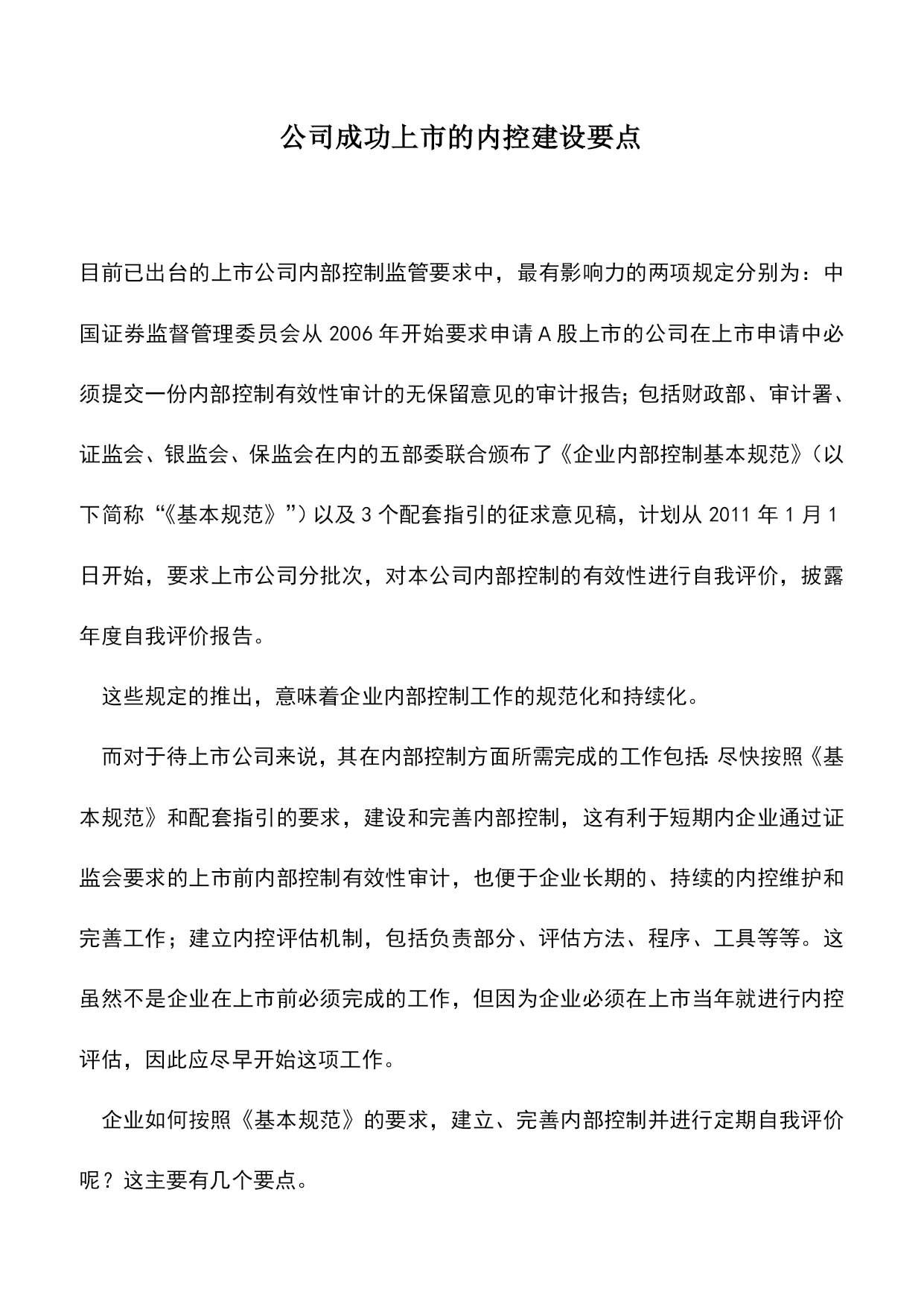 公司成功上市的内控建设要点

目前已出台的上市公司内部控制监管要求中，最有影响力的两项规定分别为：中国证券监督管理委员会从 2006 年开始要求申请 A 股上市的公司在上市申请中必须提交一份内部控制有效性审计的无保留意见的审计报告；包括财政部、审计署、证监会、银监会、保监会在内的五部委联合颁布了《企业内部控制基本规范》（以下简称“《基本规范》”）以及 3 个配套指引的征求意见稿，计划从 2011 年 1 月 1 日开始，要求上市公司分批次，对本公司内部控制的有效性进行自我评价，披露年度自我评价报告。

这些规定的推出，意味着企业内部控制工作的规范化和持续化。

而对于待上市公司来说，其在内部控制方面所需完成的工作包括：尽快按照《基本规范》和配套指引的要求，建设和完善内部控制，这有利于短期内企业通过证监会要求的上市前内部控制有效性审计，也便于企业长期的、持续的内控维护和完善工作；建立内控评估机制，包括负责部分、评估方法、程序、工具等等。这虽然不是企业在上市前必须完成的工作，但因为企业必须在上市当年就进行内控评估，因此应尽早开始这项工作。

企业如何按照《基本规范》的要求，建立、完善内部控制并进行定期自我评价呢？这主要有几个要点。